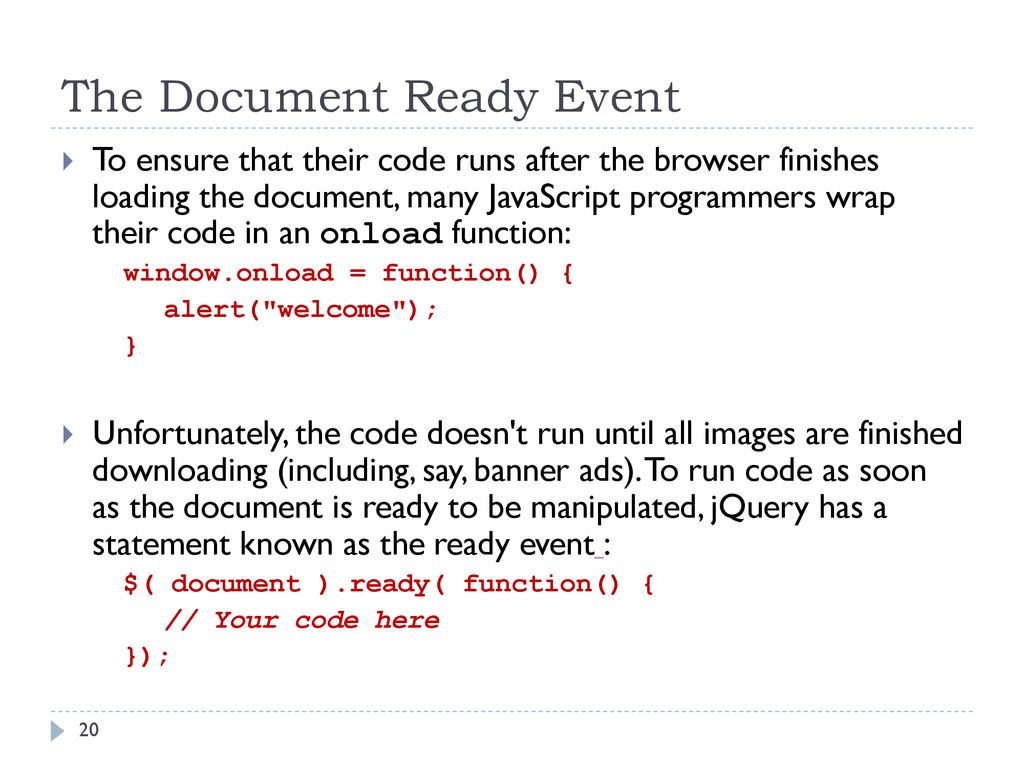 The Document Ready Event

To ensure that their code runs after the browser finishes loading the document, many JavaScript programmers wrap their code in an onload function:

window.onload = function() {
 alert("welcome");
}

Unfortunately, the code doesn't run until all images are finished downloading (including, say, banner ads). To run code as soon as the document is ready to be manipulated, jQuery has a statement known as the ready event :

$( document ).ready( function() {
 // Your code here
});

20